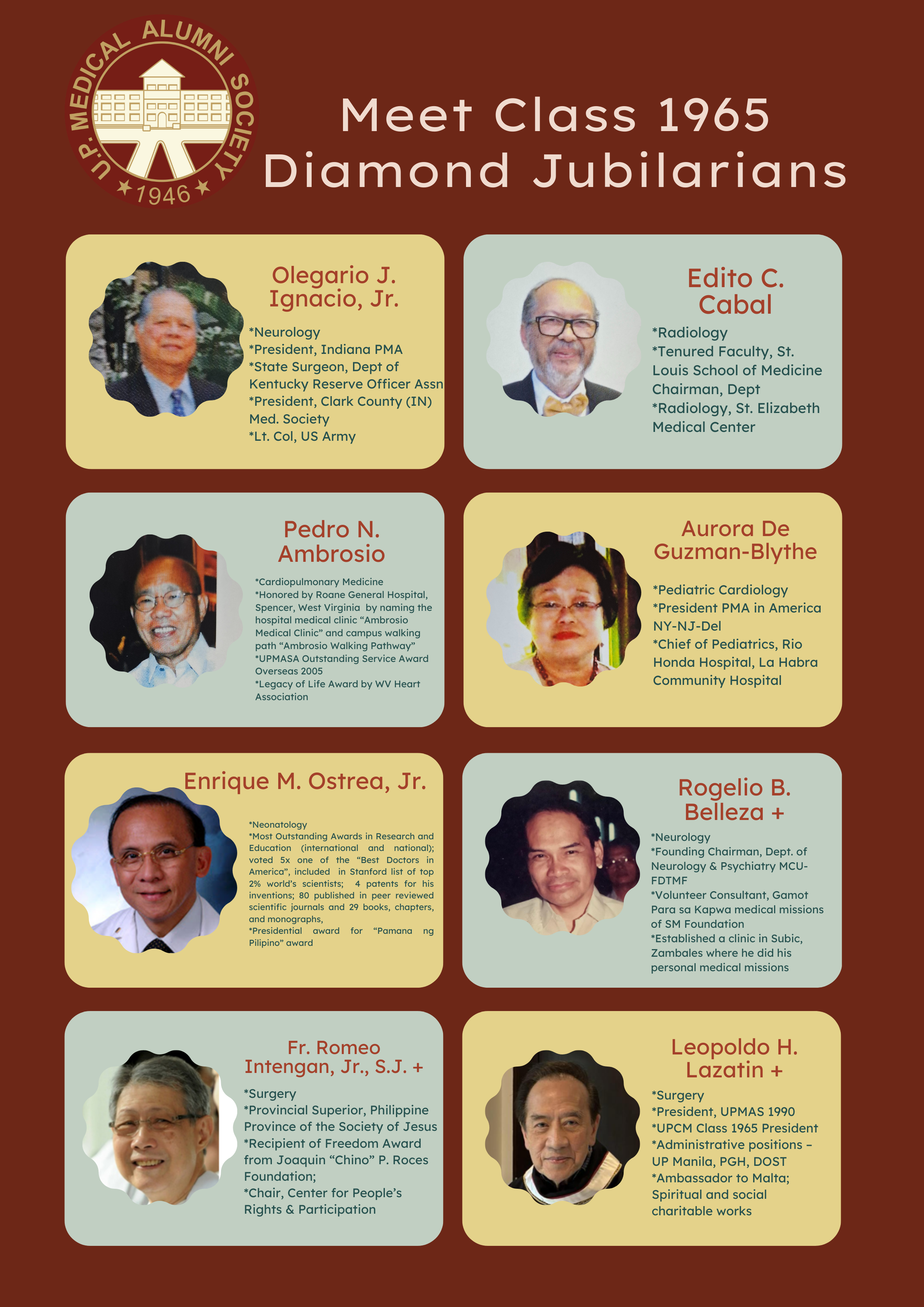 U.P. MEDICAL ALUMNI SOCIETY
1946

Meet Class 1965 Diamond Jubilarians

Olegario J. Ignacio, Jr.

*Neurology
*President, Indiana PMA
*State Surgeon, Dept of Kentucky Reserve Officer Assn
*President, Clark County (IN) Med. Society
*Lt. Col, US Army

Edito C. Cabal

*Radiology
*Tenured Faculty, St. Louis School of Medicine Chairman, Dept
*Radiology, St. Elizabeth Medical Center

Pedro N. Ambrosio

*Cardiopulmonary Medicine
*Honored by Roane General Hospital, Spencer, West Virginia by naming the hospital medical clinic "Ambrosio Medical Clinic" and campus walking path "Ambrosio Walking Pathway"
*UPMASA Outstanding Service Award Overseas 2005
*Legacy of Life Award by WV Heart Association

Aurora De Guzman-Blythe

*Pediatric Cardiology
*President PMA in America NY-NJ-Del
*Chief of Pediatrics, Rio Honda Hospital, La Habra Community Hospital

Enrique M. Ostrea, Jr.

*Neonatology
*Most Outstanding Awards in Research and Education (international and national); voted 5x one of the "Best Doctors in America", included in Stanford list of top 2% world's scientists; 4 patents for his inventions; 80 published in peer reviewed scientific journals and 29 books, chapters, and monographs,
*Presidential award for "Pamana ng Pilipino" award

Rogelio B. Belleza +

*Neurology
*Founding Chairman, Dept. of Neurology & Psychiatry MCU-FDTMF
*Volunteer Consultant, Gamot Para sa Kapwa medical missions of SM Foundation
*Established a clinic in Subic, Zambales where he did his personal medical missions

Fr. Romeo Intengan, Jr., S.J. +

*Surgery
*Provincial Superior, Philippine Province of the Society of Jesus
*Recipient of Freedom Award from Joaquin "Chino" P. Roces Foundation;
*Chair, Center for People's Rights & Participation

Leopoldo H. Lazatin +

*Surgery
*President, UPMAS 1990
*UPCM Class 1965 President
*Administrative positions – UP Manila, PGH, DOST
*Ambassador to Malta; Spiritual and social charitable works